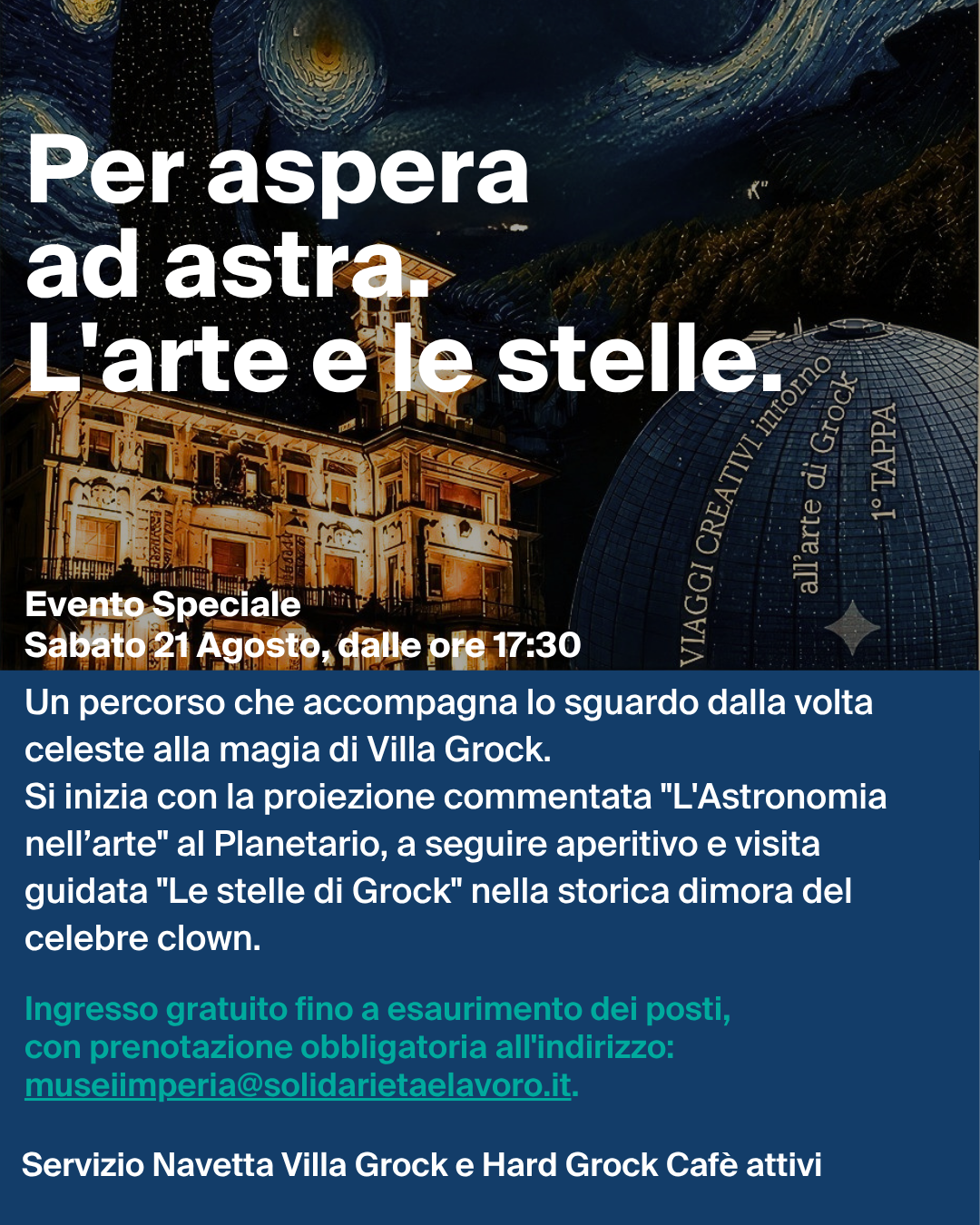 Per aspera ad astra. L'arte e le stelle.

VIAGGI CREATIVI intorno all'arte di Grock
1° TAPPA

Evento Speciale
Sabato 21 Agosto, dalle ore 17:30

Un percorso che accompagna lo sguardo dalla volta celeste alla magia di Villa Grock.
Si inizia con la proiezione commentata "L'Astronomia nell'arte" al Planetario, a seguire aperitivo e visita guidata "Le stelle di Grock" nella storica dimora del celebre clown.

Ingresso gratuito fino a esaurimento dei posti, con prenotazione obbligatoria all'indirizzo: museiimperia@solidarietaelavoro.it.

Servizio Navetta Villa Grock e Hard Grock Cafè attivi